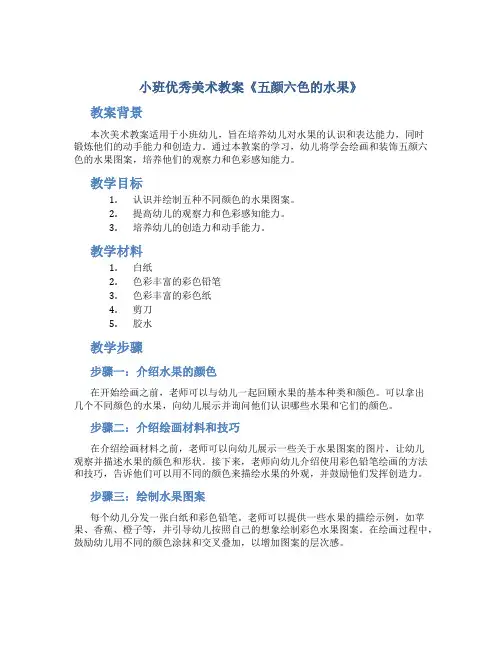 小班优秀美术教案《五颜六色的水果》

教案背景

本次美术教案适用于小班幼儿，旨在培养幼儿对水果的认识和表达能力，同时锻炼他们的动手能力和创造力。通过本教案的学习，幼儿将学会绘画和装饰五颜六色的水果图案，培养他们的观察力和色彩感知能力。

教学目标

1. 认识并绘制五种不同颜色的水果图案。
2. 提高幼儿的观察力和色彩感知能力。
3. 培养幼儿的创造力和动手能力。

教学材料

1. 白纸
2. 色彩丰富的彩色铅笔
3. 色彩丰富的彩色纸
4. 剪刀
5. 胶水

教学步骤

步骤一：介绍水果的颜色

在开始绘画之前，老师可以与幼儿一起回顾水果的基本种类和颜色。可以拿出几个不同颜色的水果，向幼儿展示并询问他们认识哪些水果和它们的颜色。

步骤二：介绍绘画材料和技巧

在介绍绘画材料之前，老师可以向幼儿展示一些关于水果图案的图片，让幼儿观察并描述水果的颜色和形状。接下来，老师向幼儿介绍使用彩色铅笔绘画的方法和技巧，告诉他们可以用不同的颜色来描绘水果的外观，并鼓励他们发挥创造力。

步骤三：绘制水果图案

每个幼儿分发一张白纸和彩色铅笔。老师可以提供一些水果的描绘示例，如苹果、香蕉、橙子等，并引导幼儿按照自己的想象绘制彩色水果图案。在绘画过程中，鼓励幼儿用不同的颜色涂抹和交叉叠加，以增加图案的层次感。